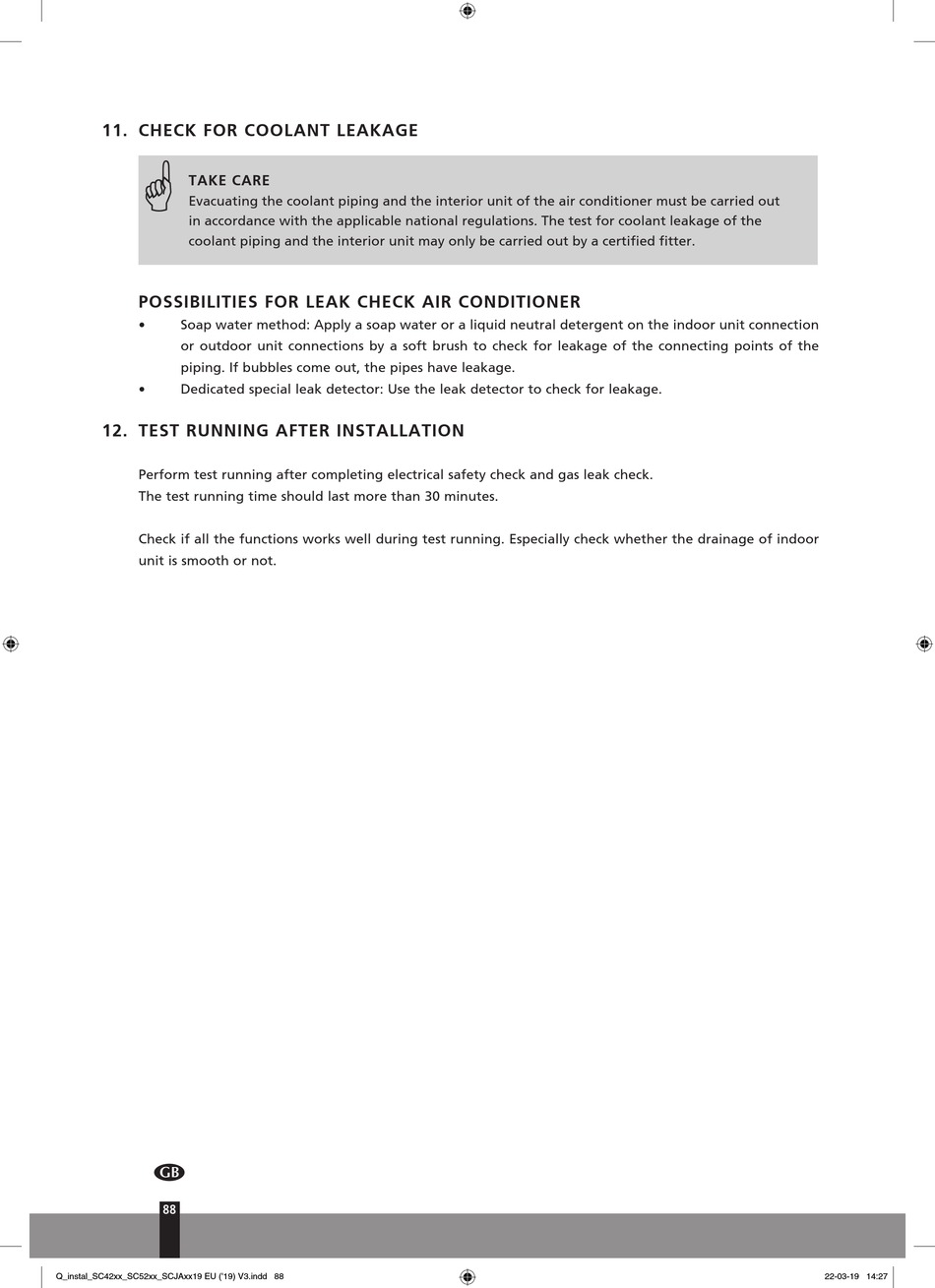 11. CHECK FOR COOLANT LEAKAGE

TAKE CARE
Evacuating the coolant piping and the interior unit of the air conditioner must be carried out in accordance with the applicable national regulations. The test for coolant leakage of the coolant piping and the interior unit may only be carried out by a certified fitter.

POSSIBILITIES FOR LEAK CHECK AIR CONDITIONER
• Soap water method: Apply a soap water or a liquid neutral detergent on the indoor unit connection or outdoor unit connections by a soft brush to check for leakage of the connecting points of the piping. If bubbles come out, the pipes have leakage.
• Dedicated special leak detector: Use the leak detector to check for leakage.

12. TEST RUNNING AFTER INSTALLATION

Perform test running after completing electrical safety check and gas leak check.
The test running time should last more than 30 minutes.

Check if all the functions works well during test running. Especially check whether the drainage of indoor unit is smooth or not.

GB
88

Q_instal_SC42xx_SC52xx_SCJAxx19 EU ('19) V3.indd 88
22-03-19 14:27